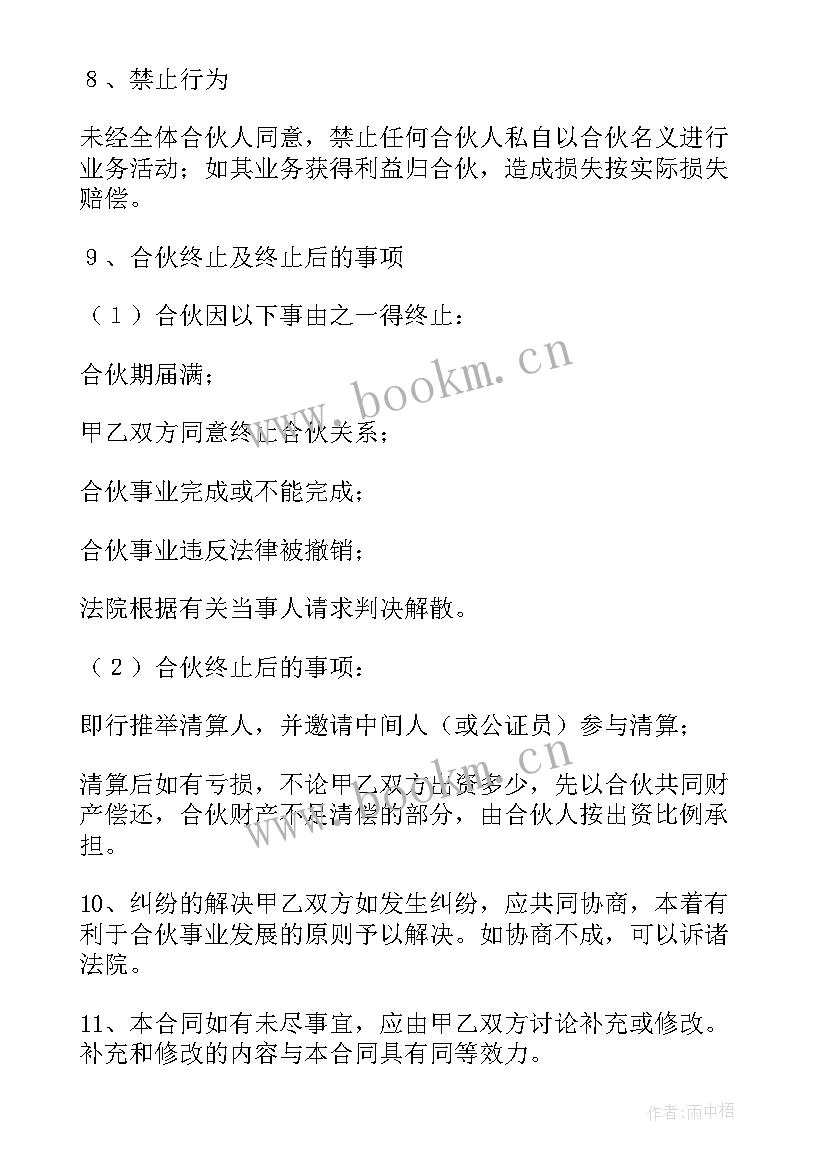 8、禁止行为

未经全体合伙人同意，禁止任何合伙人私自以合伙名义进行业务活动；如其业务获得利益归合伙，造成损失按实际损失赔偿。

9、合伙终止及终止后的事项

（1）合伙因以下事由之一得终止：

合伙期届满；

甲乙双方同意终止合伙关系；

合伙事业完成或不能完成；

合伙事业违反法律被撤销；

法院根据有关当事人请求判决解散。

（2）合伙终止后的事项：

即行推举清算人，并邀请中间人（或公证员）参与清算；

清算后如有亏损，不论甲乙双方出资多少，先以合伙共同财产偿还，合伙财产不足清偿的部分，由合伙人按出资比例承担。

10、纠纷的解决甲乙双方如发生纠纷，应共同协商，本着有利于合伙事业发展的原则予以解决。如协商不成，可以诉诸法院。

11、本合同如有未尽事宜，应由甲乙双方讨论补充或修改。补充和修改的内容与本合同具有同等效力。

www.bookm.cn

作者:雨中梧